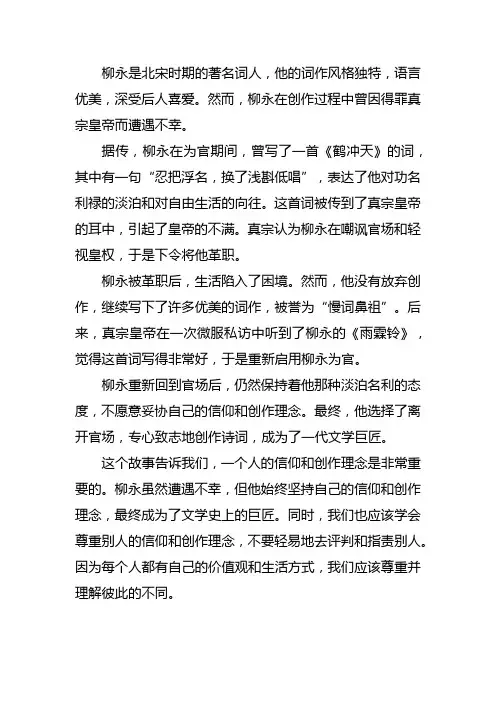 柳永是北宋时期的著名词人，他的词作风格独特，语言优美，深受后人喜爱。然而，柳永在创作过程中曾因得罪真宗皇帝而遭遇不幸。

据传，柳永在为官期间，曾写了一首《鹤冲天》的词，其中有一句“忍把浮名，换了浅斟低唱”，表达了他对功名利禄的淡泊和对自由生活的向往。这首词被传到了真宗皇帝的耳中，引起了皇帝的不满。真宗认为柳永在嘲讽官场和轻视皇权，于是下令将他革职。

柳永被革职后，生活陷入了困境。然而，他没有放弃创作，继续写下了许多优美的词作，被誉为“慢词鼻祖”。后来，真宗皇帝在一次微服私访中听到了柳永的《雨霖铃》，觉得这首词写得非常好，于是重新启用柳永为官。

柳永重新回到官场后，仍然保持着他那种淡泊名利的态度，不愿意妥协自己的信仰和创作理念。最终，他选择了离开官场，专心致志地创作诗词，成为了一代文学巨匠。

这个故事告诉我们，一个人的信仰和创作理念是非常重要的。柳永虽然遭遇不幸，但他始终坚持自己的信仰和创作理念，最终成为了文学史上的巨匠。同时，我们也应该学会尊重别人的信仰和创作理念，不要轻易地去评判和指责别人。因为每个人都有自己的价值观和生活方式，我们应该尊重并理解彼此的不同。